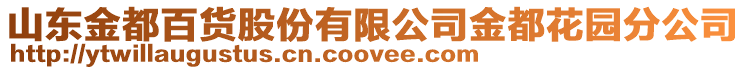 山东金都百货股份有限公司金都花园分公司
http://ytwillaugustus.cn.coovee.com